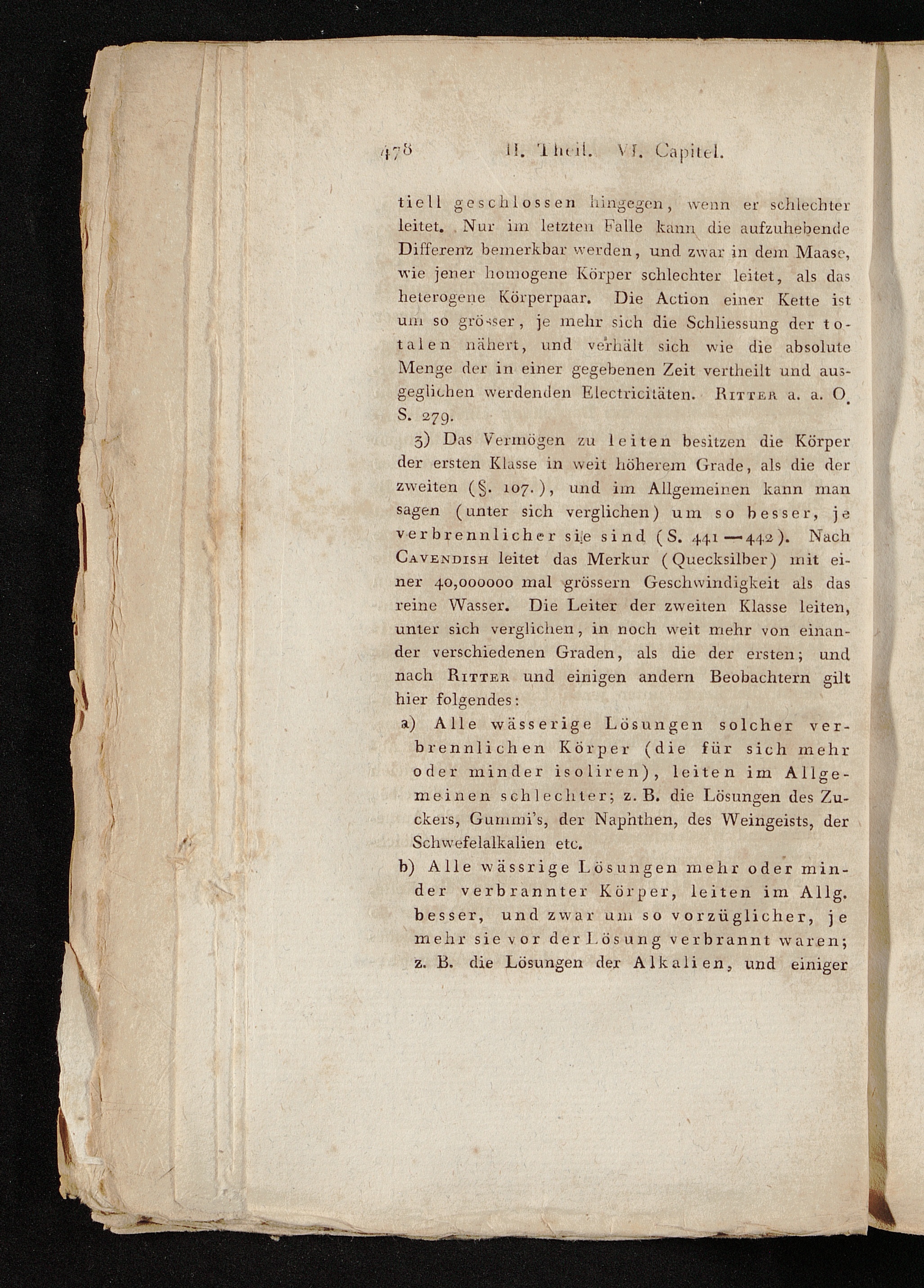 478 II. Theil. VI. Capitel.

tiell geschlossen hingegen, wenn er schlechter leitet. Nur im letzten Falle kann die aufzuhebende Differenz bemerkbar werden, und zwar in dem Maase, wie jener homogene Körper schlechter leitet, als das heterogene Körperpaar. Die Action einer Kette ist um so grösser, je mehr sich die Schliessung der totalen nähert, und verhält sich wie die absolute Menge der in einer gegebenen Zeit vertheilt und ausgeglichen werdenden Electricitäten. Ritter a. a. O. S. 279.

3) Das Vermögen zu leiten besitzen die Körper der ersten Klasse in weit höherem Grade, als die der zweiten (§. 107.), und im Allgemeinen kann man sagen (unter sich verglichen) um so besser, je verbrennlicher sie sind (S. 441—442). Nach Cavendish leitet das Merkur (Quecksilber) mit einer 40,000000 mal grössern Geschwindigkeit als das reine Wasser. Die Leiter der zweiten Klasse leiten, unter sich verglichen, in noch weit mehr von einander verschiedenen Graden, als die der ersten; und nach Ritter und einigen andern Beobachtern gilt hier folgendes:

a) Alle wässerige Lösungen solcher verbrennlichen Körper (die für sich mehr oder minder isoliren), leiten im Allgemeinen schlechter; z. B. die Lösungen des Zuckers, Gummi's, der Naphthen, des Weingeists, der Schwefelalkalien etc.

b) Alle wässrige Lösungen mehr oder minder verbrannter Körper, leiten im Allg. besser, und zwar um so vorzüglicher, je mehr sie vor der Lösung verbrannt waren; z. B. die Lösungen der Alkalien, und einiger